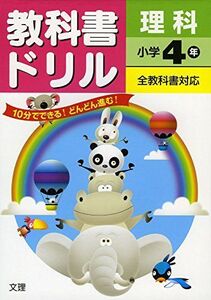 教科書ドリル

理科

小学4年

全教科書対応

10分でできる！どんどん進む！

文理